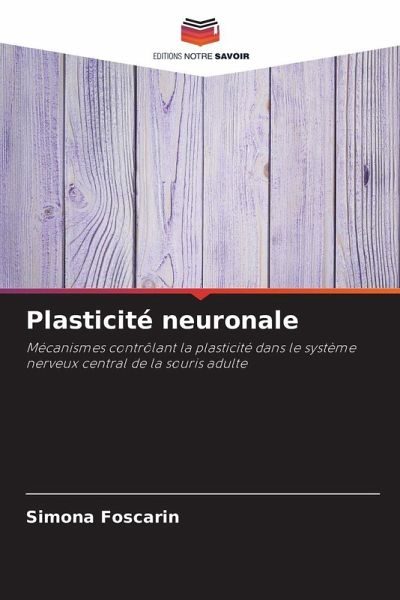 EDITIONS NOTRE SAVOIR

Plasticité neuronale

Mécanismes contrôlant la plasticité dans le système nerveux central de la souris adulte

Simona Foscarin